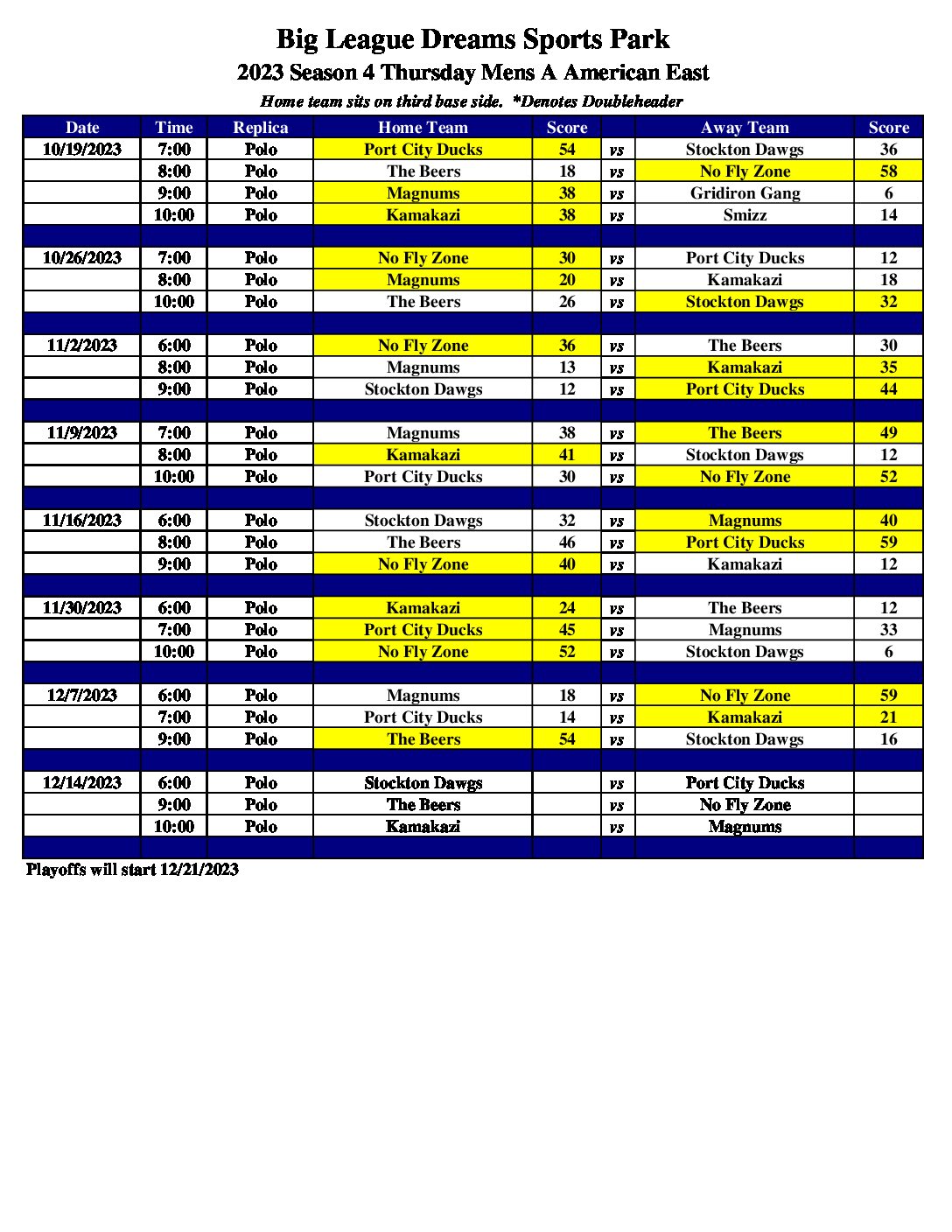 Big League Dreams Sports Park

2023 Season 4 Thursday Mens A American East

Home team sits on third base side. *Denotes Doubleheader

| Date | Time | Replica | Home Team | Score | | Away Team | Score |
|---|---|---|---|---|---|---|---|
| 10/19/2023 | 7:00 | Polo | Port City Ducks | 54 | vs | Stockton Dawgs | 36 |
| | 8:00 | Polo | The Beers | 18 | vs | No Fly Zone | 58 |
| | 9:00 | Polo | Magnums | 38 | vs | Gridiron Gang | 6 |
| | 10:00 | Polo | Kamakazi | 38 | vs | Smizz | 14 |
| | | | | | | | |
| 10/26/2023 | 7:00 | Polo | No Fly Zone | 30 | vs | Port City Ducks | 12 |
| | 8:00 | Polo | Magnums | 20 | vs | Kamakazi | 18 |
| | 10:00 | Polo | The Beers | 26 | vs | Stockton Dawgs | 32 |
| | | | | | | | |
| 11/2/2023 | 6:00 | Polo | No Fly Zone | 36 | vs | The Beers | 30 |
| | 8:00 | Polo | Magnums | 13 | vs | Kamakazi | 35 |
| | 9:00 | Polo | Stockton Dawgs | 12 | vs | Port City Ducks | 44 |
| | | | | | | | |
| 11/9/2023 | 7:00 | Polo | Magnums | 38 | vs | The Beers | 49 |
| | 8:00 | Polo | Kamakazi | 41 | vs | Stockton Dawgs | 12 |
| | 10:00 | Polo | Port City Ducks | 30 | vs | No Fly Zone | 52 |
| | | | | | | | |
| 11/16/2023 | 6:00 | Polo | Stockton Dawgs | 32 | vs | Magnums | 40 |
| | 8:00 | Polo | The Beers | 46 | vs | Port City Ducks | 59 |
| | 9:00 | Polo | No Fly Zone | 40 | vs | Kamakazi | 12 |
| | | | | | | | |
| 11/30/2023 | 6:00 | Polo | Kamakazi | 24 | vs | The Beers | 12 |
| | 7:00 | Polo | Port City Ducks | 45 | vs | Magnums | 33 |
| | 10:00 | Polo | No Fly Zone | 52 | vs | Stockton Dawgs | 6 |
| | | | | | | | |
| 12/7/2023 | 6:00 | Polo | Magnums | 18 | vs | No Fly Zone | 59 |
| | 7:00 | Polo | Port City Ducks | 14 | vs | Kamakazi | 21 |
| | 9:00 | Polo | The Beers | 54 | vs | Stockton Dawgs | 16 |
| | | | | | | | |
| 12/14/2023 | 6:00 | Polo | Stockton Dawgs | | vs | Port City Ducks | |
| | 9:00 | Polo | The Beers | | vs | No Fly Zone | |
| | 10:00 | Polo | Kamakazi | | vs | Magnums | |
| | | | | | | | |

Playoffs will start 12/21/2023